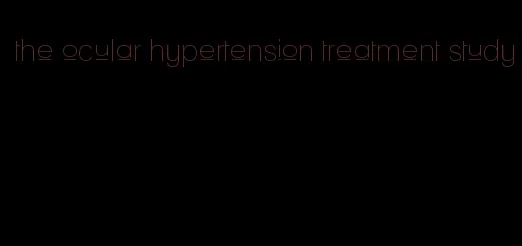 the ocular hypertension treatment study